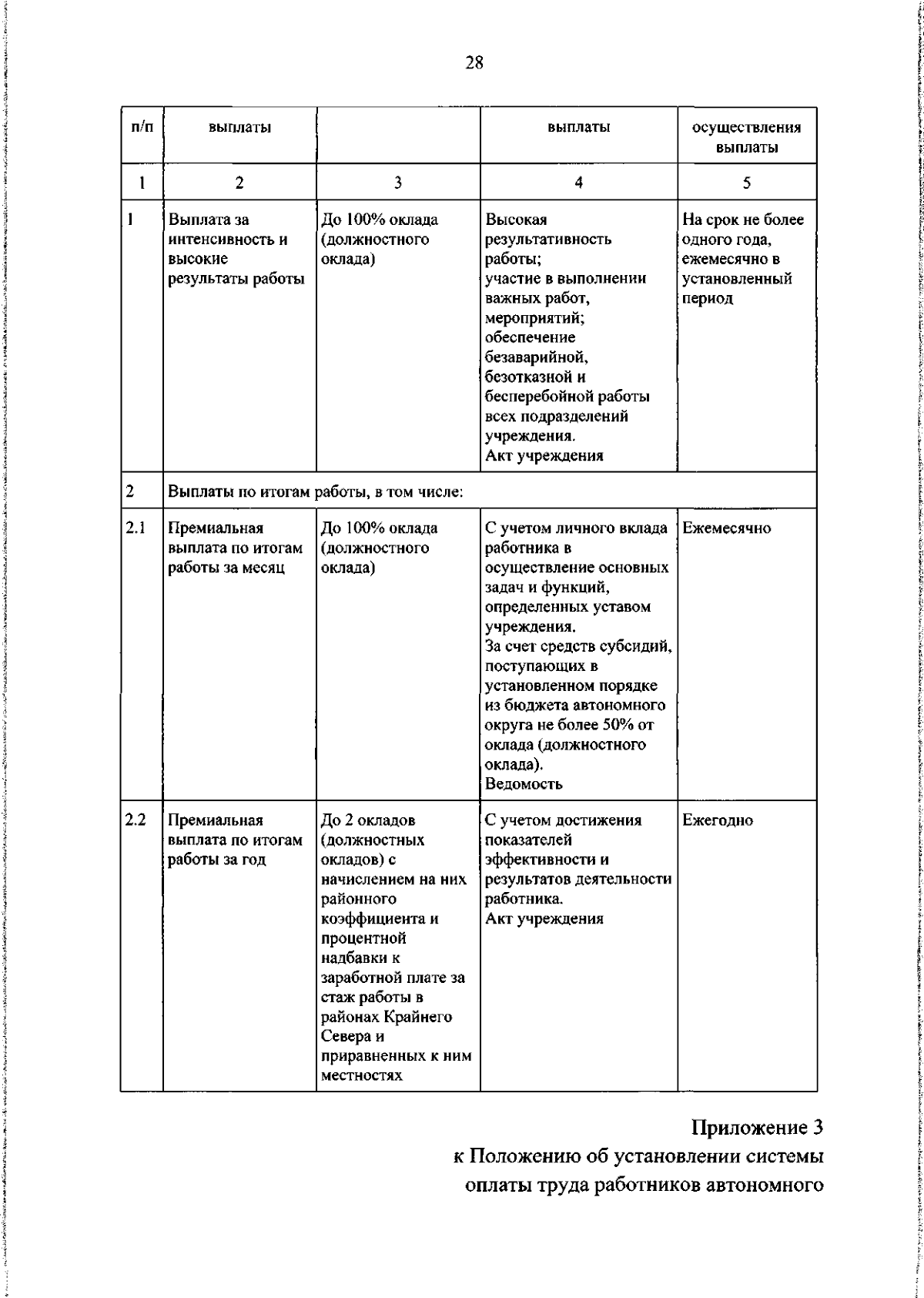 28

| п/п | выплаты | | выплаты | осуществления выплаты |
|---|---|---|---|---|
| 1 | 2 | 3 | 4 | 5 |
| 1 | Выплата за интенсивность и высокие результаты работы | До 100% оклада (должностного оклада) | Высокая результативность работы; участие в выполнении важных работ, мероприятий; обеспечение безаварийной, безотказной и бесперебойной работы всех подразделений учреждения. Акт учреждения | На срок не более одного года, ежемесячно в установленный период |
| 2 | Выплаты по итогам работы, в том числе: | | | |
| 2.1 | Премиальная выплата по итогам работы за месяц | До 100% оклада (должностного оклада) | С учетом личного вклада работника в осуществление основных задач и функций, определенных уставом учреждения. За счет средств субсидий, поступающих в установленном порядке из бюджета автономного округа не более 50% от оклада (должностного оклада). Ведомость | Ежемесячно |
| 2.2 | Премиальная выплата по итогам работы за год | До 2 окладов (должностных окладов) с начислением на них районного коэффициента и процентной надбавки к заработной плате за стаж работы в районах Крайнего Севера и приравненных к ним местностях | С учетом достижения показателей эффективности и результатов деятельности работника. Акт учреждения | Ежегодно |

Приложение 3
к Положению об установлении системы
оплаты труда работников автономного